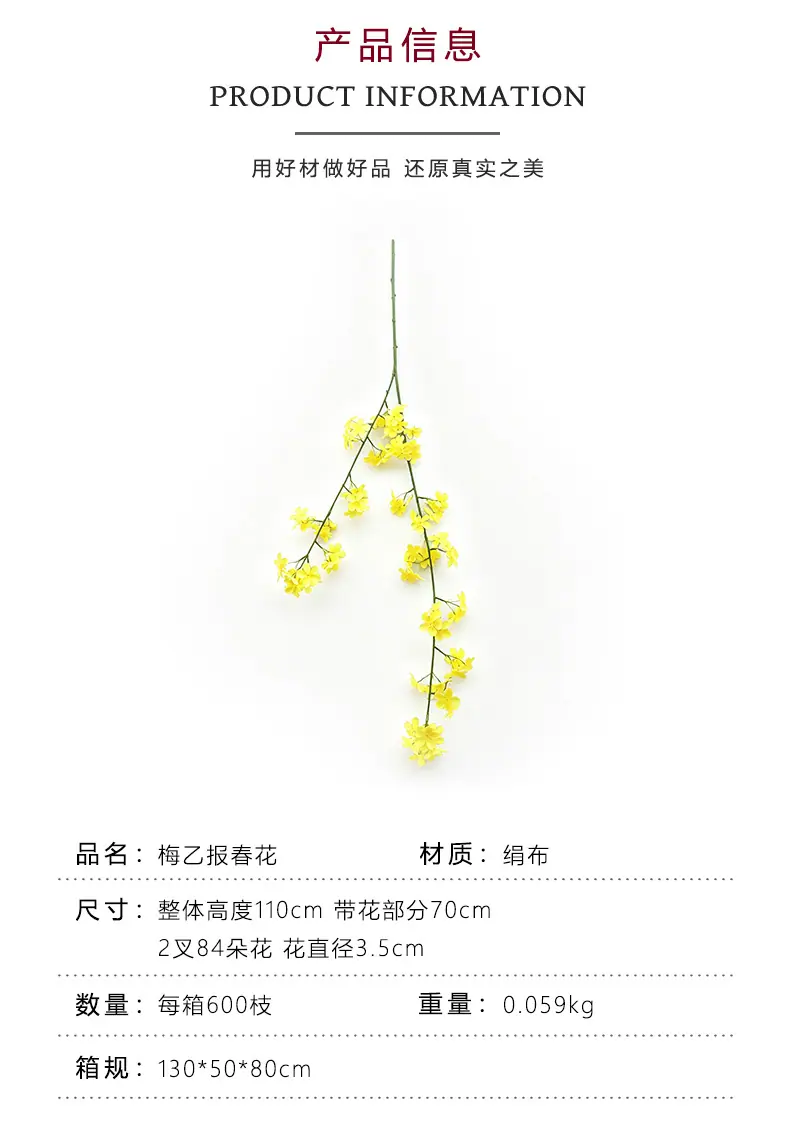 产品信息

PRODUCT INFORMATION

用好材做好品 还原真实之美

品名：梅乙报春花 材质：绢布

尺寸：整体高度110cm 带花部分70cm
2叉84朵花 花直径3.5cm

数量：每箱600枝 重量：0.059kg

箱规：130*50*80cm